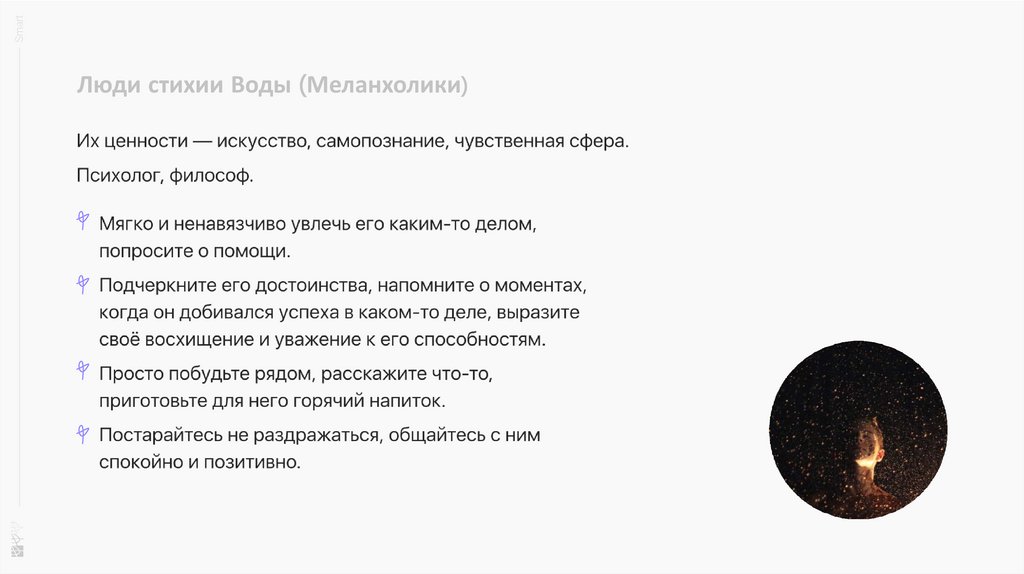 Smart

Люди стихии Воды (Меланхолики)

Их ценности — искусство, самопознание, чувственная сфера.

Психолог, философ.

Мягко и ненавязчиво увлечь его каким-то делом, попросите о помощи.

Подчеркните его достоинства, напомните о моментах, когда он добивался успеха в каком-то деле, выразите своё восхищение и уважение к его способностям.

Просто побудьте рядом, расскажите что-то, приготовьте для него горячий напиток.

Постарайтесь не раздражаться, общайтесь с ним спокойно и позитивно.